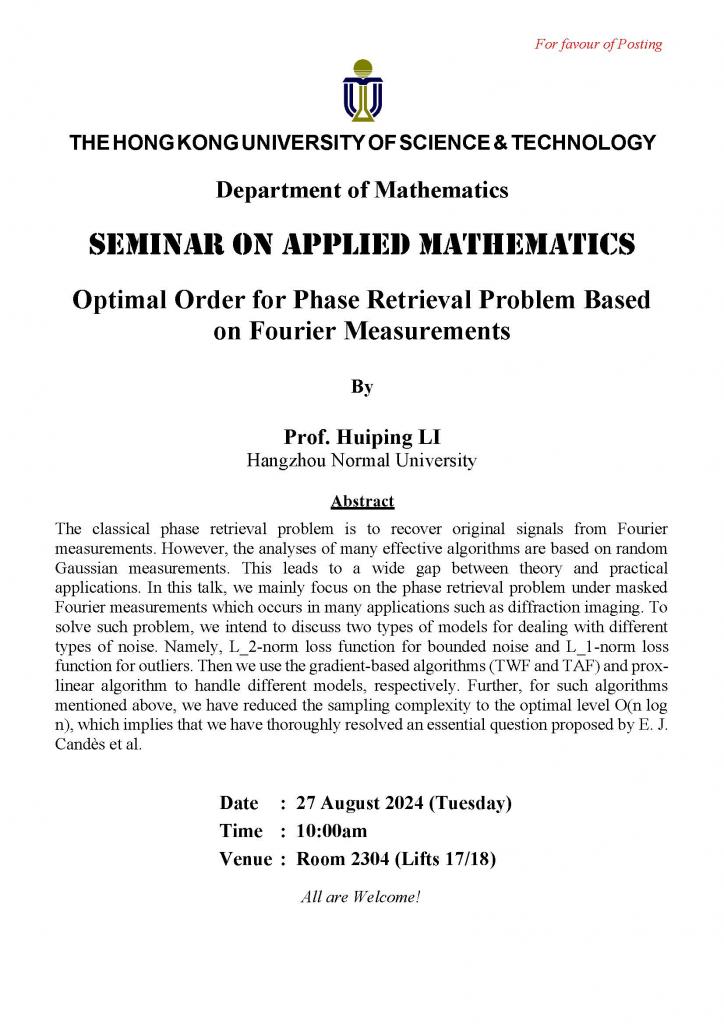 For favour of Posting

THE HONG KONG UNIVERSITY OF SCIENCE & TECHNOLOGY

Department of Mathematics

SEMINAR ON APPLIED MATHEMATICS

Optimal Order for Phase Retrieval Problem Based on Fourier Measurements

By

Prof. Huiping LI
Hangzhou Normal University

Abstract

The classical phase retrieval problem is to recover original signals from Fourier measurements. However, the analyses of many effective algorithms are based on random Gaussian measurements. This leads to a wide gap between theory and practical applications. In this talk, we mainly focus on the phase retrieval problem under masked Fourier measurements which occurs in many applications such as diffraction imaging. To solve such problem, we intend to discuss two types of models for dealing with different types of noise. Namely, L_2-norm loss function for bounded noise and L_1-norm loss function for outliers. Then we use the gradient-based algorithms (TWF and TAF) and prox-linear algorithm to handle different models, respectively. Further, for such algorithms mentioned above, we have reduced the sampling complexity to the optimal level O(n log n), which implies that we have thoroughly resolved an essential question proposed by E. J. Candès et al.

Date : 27 August 2024 (Tuesday)
Time : 10:00am
Venue : Room 2304 (Lifts 17/18)

All are Welcome!